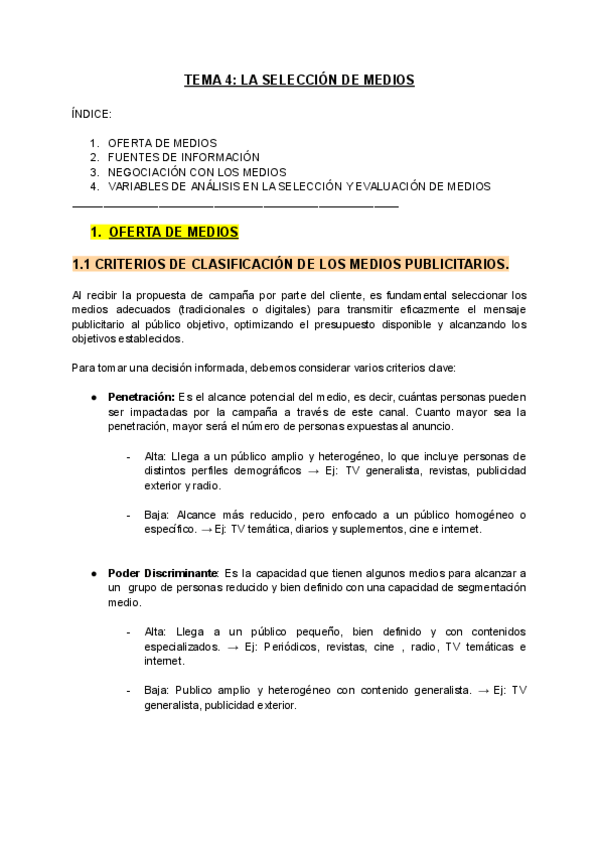 TEMA 4: LA SELECCIÓN DE MEDIOS

ÍNDICE:

1. OFERTA DE MEDIOS
2. FUENTES DE INFORMACIÓN
3. NEGOCIACIÓN CON LOS MEDIOS
4. VARIABLES DE ANÁLISIS EN LA SELECCIÓN Y EVALUACIÓN DE MEDIOS

1. OFERTA DE MEDIOS

1.1 CRITERIOS DE CLASIFICACIÓN DE LOS MEDIOS PUBLICITARIOS.

Al recibir la propuesta de campaña por parte del cliente, es fundamental seleccionar los medios adecuados (tradicionales o digitales) para transmitir eficazmente el mensaje publicitario al público objetivo, optimizando el presupuesto disponible y alcanzando los objetivos establecidos.

Para tomar una decisión informada, debemos considerar varios criterios clave:

● Penetración: Es el alcance potencial del medio, es decir, cuántas personas pueden ser impactadas por la campaña a través de este canal. Cuanto mayor sea la penetración, mayor será el número de personas expuestas al anuncio.

- Alta: Llega a un público amplio y heterogéneo, lo que incluye personas de distintos perfiles demográficos → Ej: TV generalista, revistas, publicidad exterior y radio.

- Baja: Alcance más reducido, pero enfocado a un público homogéneo o específico. → Ej: TV temática, diarios y suplementos, cine e internet.

● Poder Discriminante: Es la capacidad que tienen algunos medios para alcanzar a un grupo de personas reducido y bien definido con una capacidad de segmentación medio.

- Alta: Llega a un público pequeño, bien definido y con contenidos especializados. → Ej: Periódicos, revistas, cine , radio, TV temáticas e internet.

- Baja: Publico amplio y heterogéneo con contenido generalista. → Ej: TV generalista, publicidad exterior.